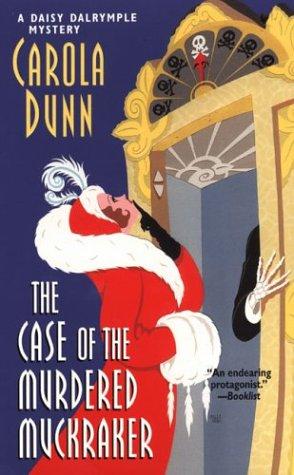 A DAISY DALRYMPLE MYSTERY

CAROLA DUNN

THE CASE OF THE MURDERED MUCKRAKER

"An endearing protagonist." —Booklist